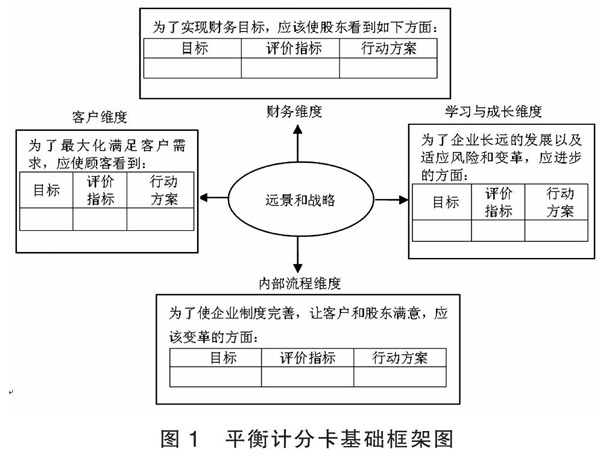 为了实现财务目标，应该使股东看到如下方面：

| 目标 | 评价指标 | 行动方案 |
|---|---|---|
| | | |

财务维度

客户维度

为了最大化满足客户需求，应使顾客看到：

| 目标 | 评价指标 | 行动方案 |
|---|---|---|
| | | |

远景和战略

学习与成长维度

为了企业长远的发展以及适应风险和变革，应进步的方面：

| 目标 | 评价指标 | 行动方案 |
|---|---|---|
| | | |

内部流程维度

为了使企业制度完善，让客户和股东满意，应该变革的方面：

| 目标 | 评价指标 | 行动方案 |
|---|---|---|
| | | |

图 1　平衡计分卡基础框架图